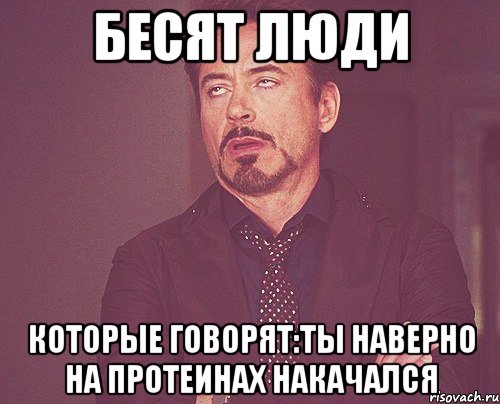 БЕСЯТ ЛЮДИ

КОТОРЫЕ ГОВОРЯТ:ТЫ НАВЕРНО НА ПРОТЕИНАХ НАКАЧАЛСЯ

risovach.ru